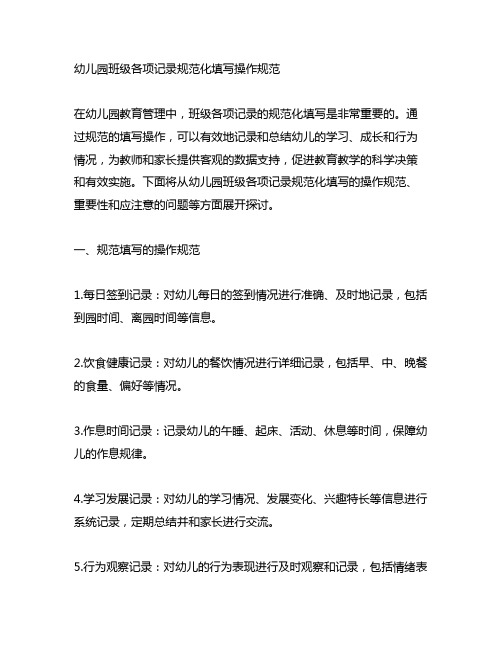 幼儿园班级各项记录规范化填写操作规范

在幼儿园教育管理中，班级各项记录的规范化填写是非常重要的。通过规范的填写操作，可以有效地记录和总结幼儿的学习、成长和行为情况，为教师和家长提供客观的数据支持，促进教育教学的科学决策和有效实施。下面将从幼儿园班级各项记录规范化填写的操作规范、重要性和应注意的问题等方面展开探讨。

一、规范填写的操作规范

1.每日签到记录：对幼儿每日的签到情况进行准确、及时地记录，包括到园时间、离园时间等信息。

2.饮食健康记录：对幼儿的餐饮情况进行详细记录，包括早、中、晚餐的食量、偏好等情况。

3.作息时间记录：记录幼儿的午睡、起床、活动、休息等时间，保障幼儿的作息规律。

4.学习发展记录：对幼儿的学习情况、发展变化、兴趣特长等信息进行系统记录，定期总结并和家长进行交流。

5.行为观察记录：对幼儿的行为表现进行及时观察和记录，包括情绪表